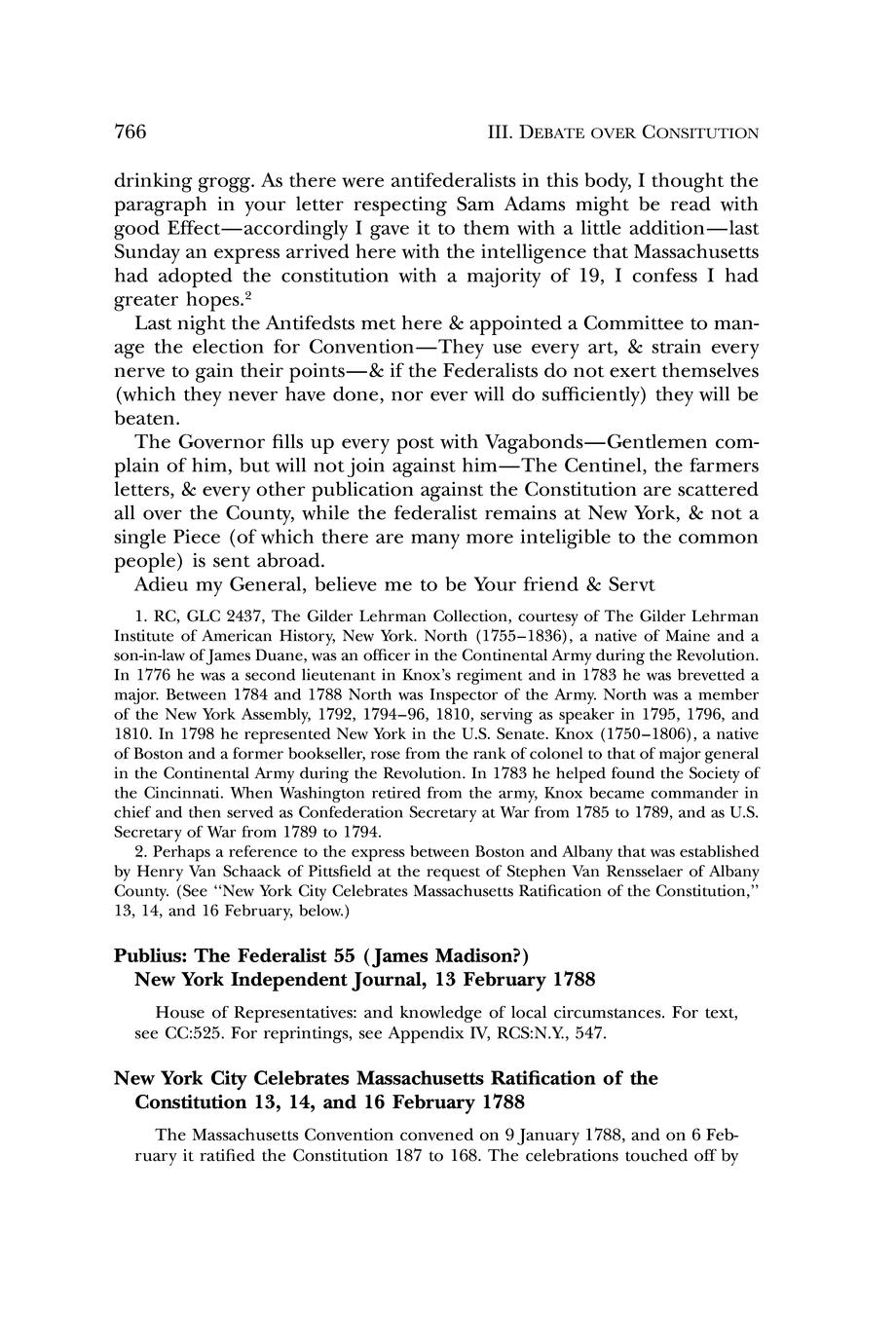 766 III. DEBATE OVER CONSITUTION

drinking grogg. As there were antifederalists in this body, I thought the paragraph in your letter respecting Sam Adams might be read with good Effect—accordingly I gave it to them with a little addition—last Sunday an express arrived here with the intelligence that Massachusetts had adopted the constitution with a majority of 19, I confess I had greater hopes.$^2$

Last night the Antifedsts met here & appointed a Committee to manage the election for Convention—They use every art, & strain every nerve to gain their points—& if the Federalists do not exert themselves (which they never have done, nor ever will do sufficiently) they will be beaten.

The Governor fills up every post with Vagabonds—Gentlemen complain of him, but will not join against him—The Centinel, the farmers letters, & every other publication against the Constitution are scattered all over the County, while the federalist remains at New York, & not a single Piece (of which there are many more inteligible to the common people) is sent abroad.

Adieu my General, believe me to be Your friend & Servt

1. RC, GLC 2437, The Gilder Lehrman Collection, courtesy of The Gilder Lehrman Institute of American History, New York. North (1755–1836), a native of Maine and a son-in-law of James Duane, was an officer in the Continental Army during the Revolution. In 1776 he was a second lieutenant in Knox's regiment and in 1783 he was brevetted a major. Between 1784 and 1788 North was Inspector of the Army. North was a member of the New York Assembly, 1792, 1794–96, 1810, serving as speaker in 1795, 1796, and 1810. In 1798 he represented New York in the U.S. Senate. Knox (1750–1806), a native of Boston and a former bookseller, rose from the rank of colonel to that of major general in the Continental Army during the Revolution. In 1783 he helped found the Society of the Cincinnati. When Washington retired from the army, Knox became commander in chief and then served as Confederation Secretary at War from 1785 to 1789, and as U.S. Secretary of War from 1789 to 1794.

2. Perhaps a reference to the express between Boston and Albany that was established by Henry Van Schaack of Pittsfield at the request of Stephen Van Rensselaer of Albany County. (See "New York City Celebrates Massachusetts Ratification of the Constitution," 13, 14, and 16 February, below.)

Publius: The Federalist 55 (James Madison?)
New York Independent Journal, 13 February 1788

House of Representatives: and knowledge of local circumstances. For text, see CC:525. For reprintings, see Appendix IV, RCS:N.Y., 547.

New York City Celebrates Massachusetts Ratification of the Constitution 13, 14, and 16 February 1788

The Massachusetts Convention convened on 9 January 1788, and on 6 February it ratified the Constitution 187 to 168. The celebrations touched off by